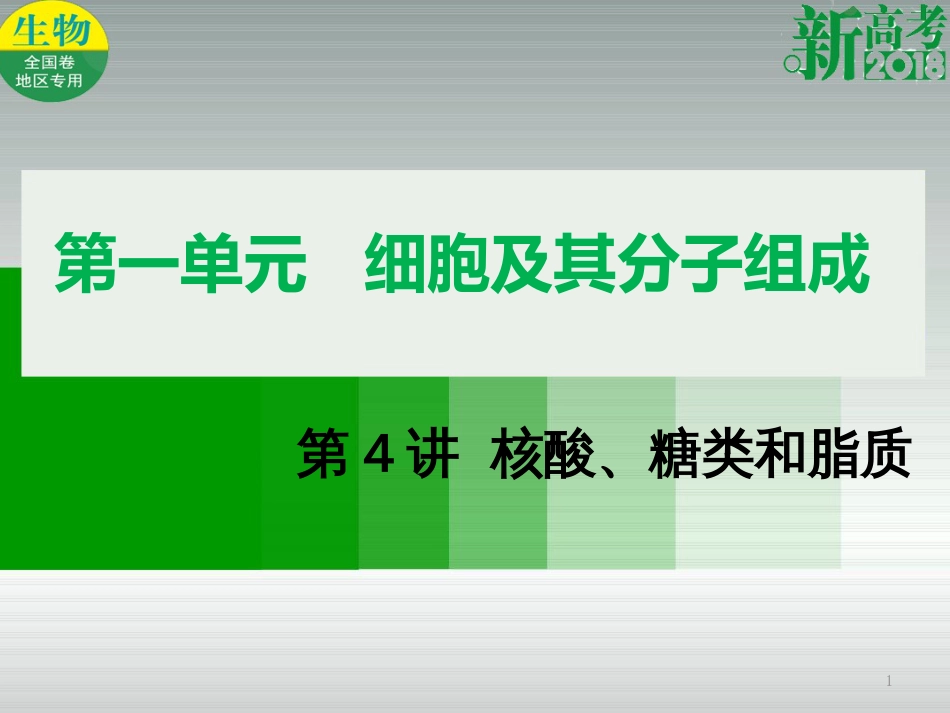 生物
全国卷
地区专用

新高考
2018

第一单元　细胞及其分子组成

第 4 讲　核酸、糖类和脂质

1